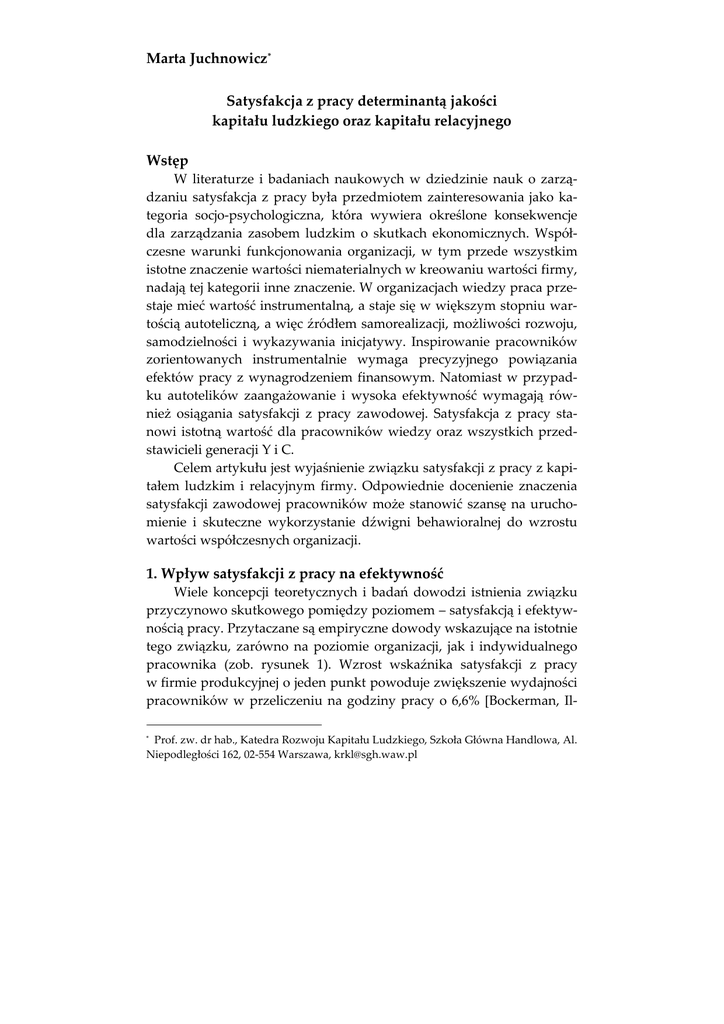 Marta Juchnowicz*

Satysfakcja z pracy determinantą jakości kapitału ludzkiego oraz kapitału relacyjnego

Wstęp

W literaturze i badaniach naukowych w dziedzinie nauk o zarządzaniu satysfakcja z pracy była przedmiotem zainteresowania jako kategoria socjo-psychologiczna, która wywiera określone konsekwencje dla zarządzania zasobem ludzkim o skutkach ekonomicznych. Współczesne warunki funkcjonowania organizacji, w tym przede wszystkim istotne znaczenie wartości niematerialnych w kreowaniu wartości firmy, nadają tej kategorii inne znaczenie. W organizacjach wiedzy praca przestaje mieć wartość instrumentalną, a staje się w większym stopniu wartością autoteliczną, a więc źródłem samorealizacji, możliwości rozwoju, samodzielności i wykazywania inicjatywy. Inspirowanie pracowników zorientowanych instrumentalnie wymaga precyzyjnego powiązania efektów pracy z wynagrodzeniem finansowym. Natomiast w przypadku autotelików zaangażowanie i wysoka efektywność wymagają również osiągania satysfakcji z pracy zawodowej. Satysfakcja z pracy stanowi istotną wartość dla pracowników wiedzy oraz wszystkich przedstawicieli generacji Y i C.

Celem artykułu jest wyjaśnienie związku satysfakcji z pracy z kapitałem ludzkim i relacyjnym firmy. Odpowiednie docenienie znaczenia satysfakcji zawodowej pracowników może stanowić szansę na uruchomienie i skuteczne wykorzystanie dźwigni behawioralnej do wzrostu wartości współczesnych organizacji.

1. Wpływ satysfakcji z pracy na efektywność

Wiele koncepcji teoretycznych i badań dowodzi istnienia związku przyczynowo skutkowego pomiędzy poziomem – satysfakcją i efektywnością pracy. Przytaczane są empiryczne dowody wskazujące na istotnie tego związku, zarówno na poziomie organizacji, jak i indywidualnego pracownika (zob. rysunek 1). Wzrost wskaźnika satysfakcji z pracy w firmie produkcyjnej o jeden punkt powoduje zwiększenie wydajności pracowników w przeliczeniu na godziny pracy o 6,6% [Bockerman, Il-

* Prof. zw. dr hab., Katedra Rozwoju Kapitału Ludzkiego, Szkoła Główna Handlowa, Al. Niepodległości 162, 02-554 Warszawa, krkl@sgh.waw.pl